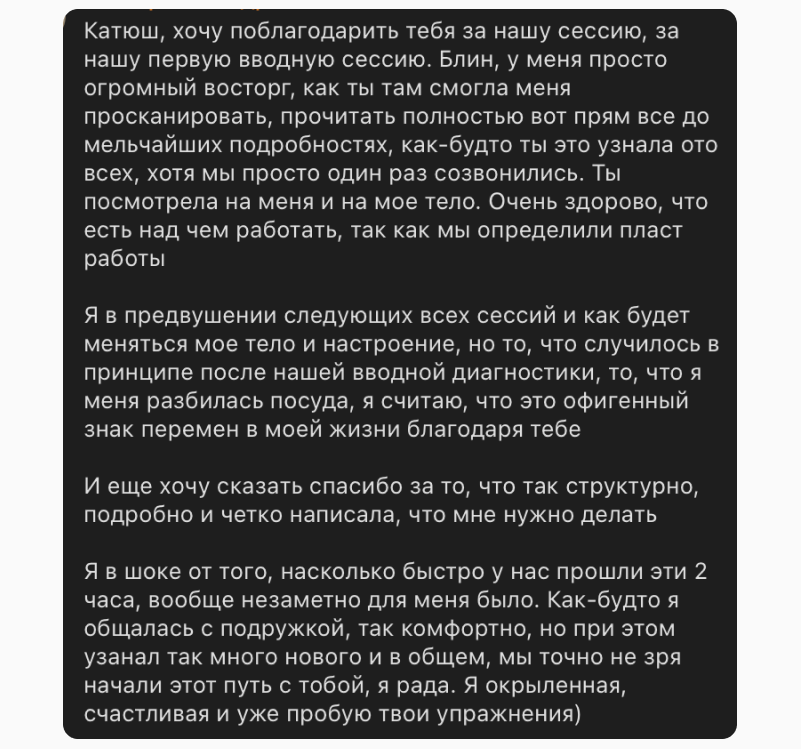 Катюш, хочу поблагодарить тебя за нашу сессию, за нашу первую вводную сессию. Блин, у меня просто огромный восторг, как ты там смогла меня просканировать, прочитать полностью вот прям все до мельчайших подробностях, как-будто ты это узнала ото всех, хотя мы просто один раз созвонились. Ты посмотрела на меня и на мое тело. Очень здорово, что есть над чем работать, так как мы определили пласт работы

Я в предвушении следующих всех сессий и как будет меняться мое тело и настроение, но то, что случилось в принципе после нашей вводной диагностики, то, что я меня разбилась посуда, я считаю, что это офигенный знак перемен в моей жизни благодаря тебе

И еще хочу сказать спасибо за то, что так структурно, подробно и четко написала, что мне нужно делать

Я в шоке от того, насколько быстро у нас прошли эти 2 часа, вообще незаметно для меня было. Как-будто я общалась с подружкой, так комфортно, но при этом узанал так много нового и в общем, мы точно не зря начали этот путь с тобой, я рада. Я окрыленная, счастливая и уже пробую твои упражнения)